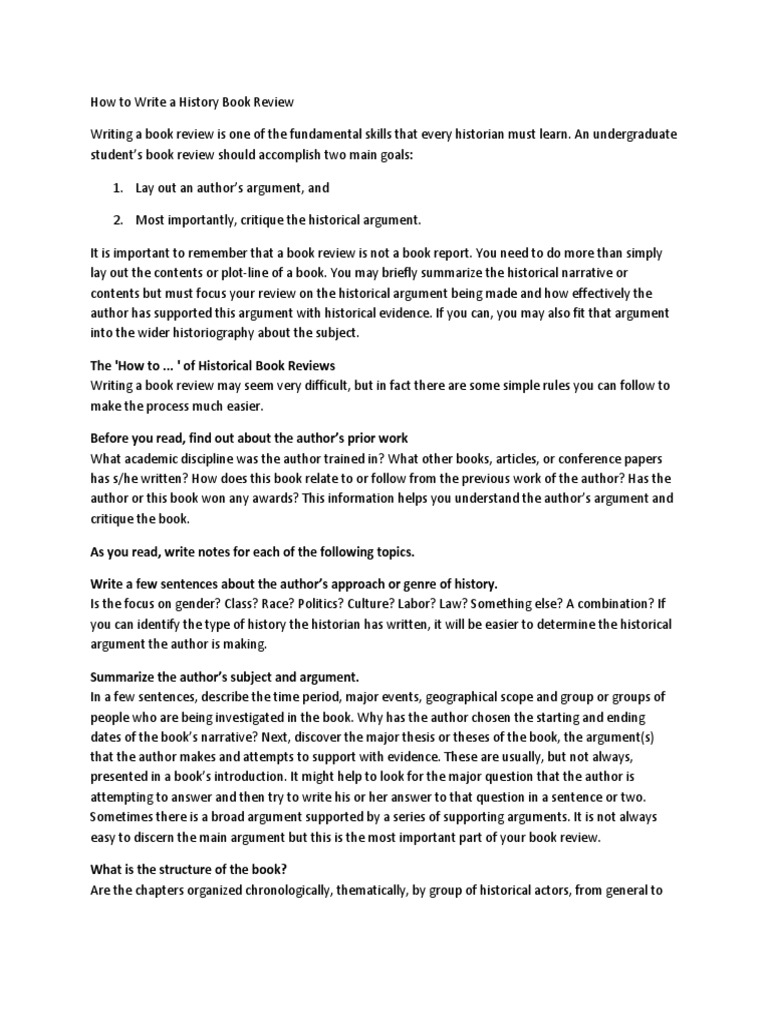 How to Write a History Book Review

Writing a book review is one of the fundamental skills that every historian must learn. An undergraduate student's book review should accomplish two main goals:

1. Lay out an author's argument, and

2. Most importantly, critique the historical argument.

It is important to remember that a book review is not a book report. You need to do more than simply lay out the contents or plot-line of a book. You may briefly summarize the historical narrative or contents but must focus your review on the historical argument being made and how effectively the author has supported this argument with historical evidence. If you can, you may also fit that argument into the wider historiography about the subject.

The 'How to ... ' of Historical Book Reviews
Writing a book review may seem very difficult, but in fact there are some simple rules you can follow to make the process much easier.

Before you read, find out about the author's prior work
What academic discipline was the author trained in? What other books, articles, or conference papers has s/he written? How does this book relate to or follow from the previous work of the author? Has the author or this book won any awards? This information helps you understand the author's argument and critique the book.

As you read, write notes for each of the following topics.

Write a few sentences about the author's approach or genre of history.
Is the focus on gender? Class? Race? Politics? Culture? Labor? Law? Something else? A combination? If you can identify the type of history the historian has written, it will be easier to determine the historical argument the author is making.

Summarize the author's subject and argument.
In a few sentences, describe the time period, major events, geographical scope and group or groups of people who are being investigated in the book. Why has the author chosen the starting and ending dates of the book's narrative? Next, discover the major thesis or theses of the book, the argument(s) that the author makes and attempts to support with evidence. These are usually, but not always, presented in a book's introduction. It might help to look for the major question that the author is attempting to answer and then try to write his or her answer to that question in a sentence or two. Sometimes there is a broad argument supported by a series of supporting arguments. It is not always easy to discern the main argument but this is the most important part of your book review.

What is the structure of the book?
Are the chapters organized chronologically, thematically, by group of historical actors, from general to